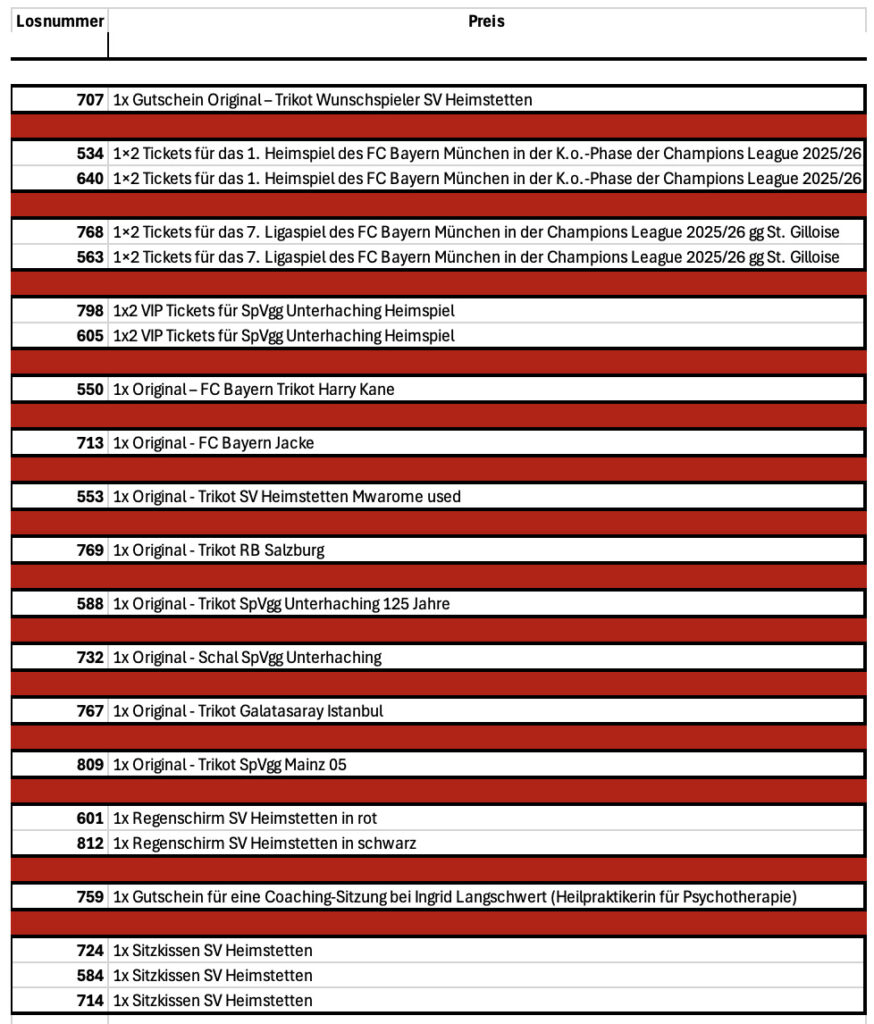 | Losnummer | Preis |
|---|---|
| 707 | 1x Gutschein Original – Trikot Wunschspieler SV Heimstetten |
| 534 | 1×2 Tickets für das 1. Heimspiel des FC Bayern München in der K.o.-Phase der Champions League 2025/26 |
| 640 | 1×2 Tickets für das 1. Heimspiel des FC Bayern München in der K.o.-Phase der Champions League 2025/26 |
| 768 | 1×2 Tickets für das 7. Ligaspiel des FC Bayern München in der Champions League 2025/26 gg St. Gilloise |
| 563 | 1×2 Tickets für das 7. Ligaspiel des FC Bayern München in der Champions League 2025/26 gg St. Gilloise |
| 798 | 1x2 VIP Tickets für SpVgg Unterhaching Heimspiel |
| 605 | 1x2 VIP Tickets für SpVgg Unterhaching Heimspiel |
| 550 | 1x Original – FC Bayern Trikot Harry Kane |
| 713 | 1x Original - FC Bayern Jacke |
| 553 | 1x Original - Trikot SV Heimstetten Mwarome used |
| 769 | 1x Original - Trikot RB Salzburg |
| 588 | 1x Original - Trikot SpVgg Unterhaching 125 Jahre |
| 732 | 1x Original - Schal SpVgg Unterhaching |
| 767 | 1x Original - Trikot Galatasaray Istanbul |
| 809 | 1x Original - Trikot SpVgg Mainz 05 |
| 601 | 1x Regenschirm SV Heimstetten in rot |
| 812 | 1x Regenschirm SV Heimstetten in schwarz |
| 759 | 1x Gutschein für eine Coaching-Sitzung bei Ingrid Langschwert (Heilpraktikerin für Psychotherapie) |
| 724 | 1x Sitzkissen SV Heimstetten |
| 584 | 1x Sitzkissen SV Heimstetten |
| 714 | 1x Sitzkissen SV Heimstetten |